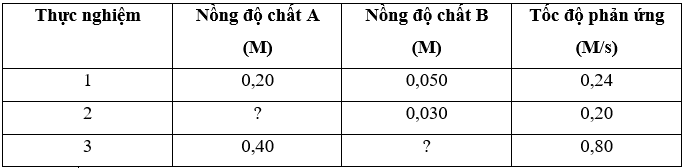 | Thực nghiệm | Nồng độ chất A (M) | Nồng độ chất B (M) | Tốc độ phản ứng (M/s) |
|---|---|---|---|
| 1 | 0,20 | 0,050 | 0,24 |
| 2 | ? | 0,030 | 0,20 |
| 3 | 0,40 | ? | 0,80 |